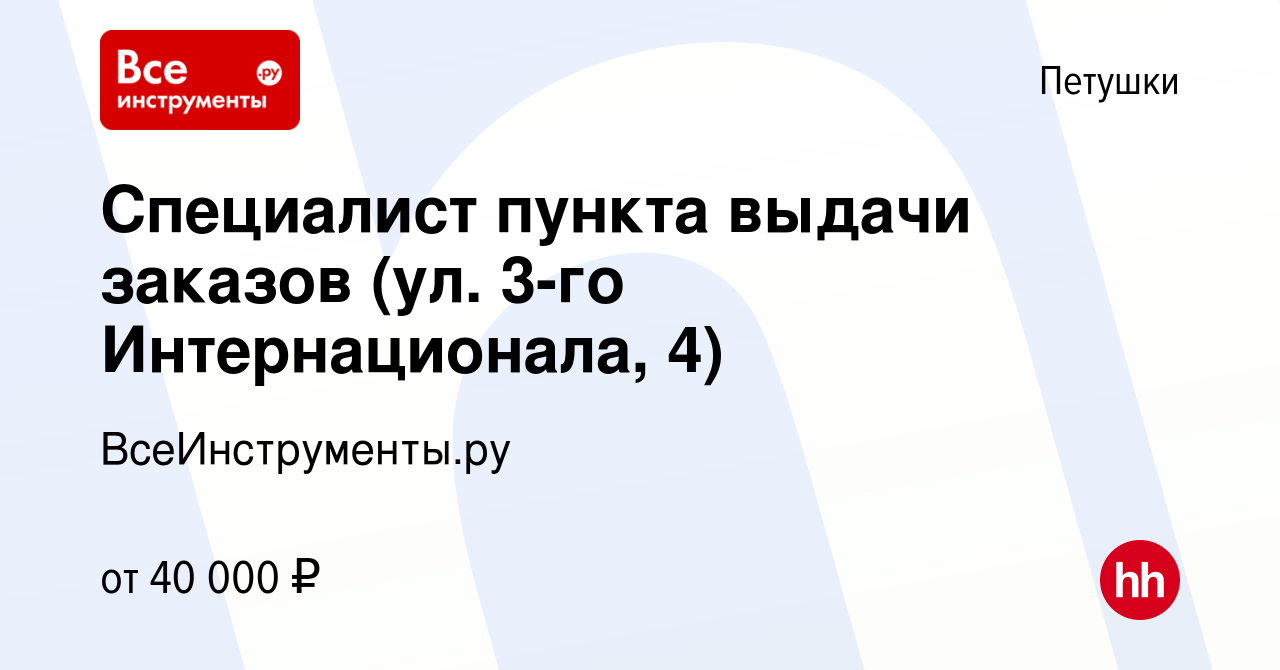 Все инструменты .ру

Петушки

Специалист пункта выдачи заказов (ул. 3-го Интернационала, 4)

ВсеИнструменты.ру

от 40 000 ₽

hh